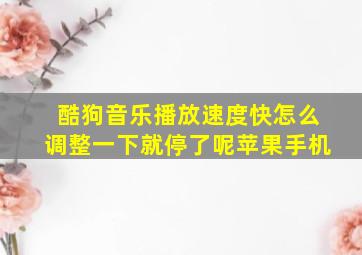 酷狗音乐播放速度快怎么调整一下就停了呢苹果手机